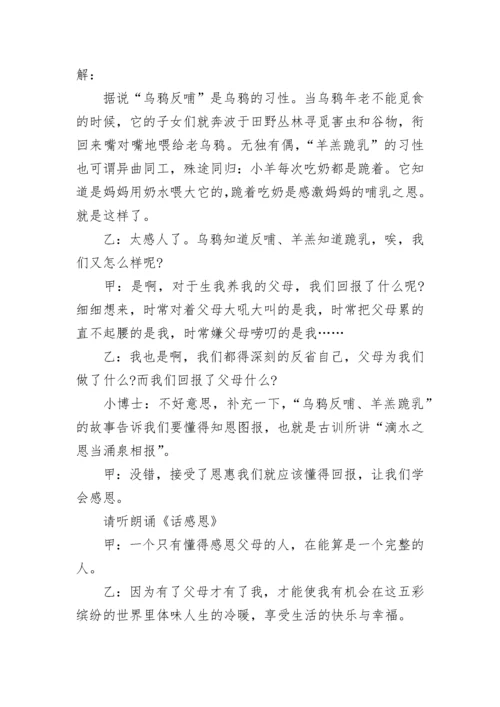 解：

据说“乌鸦反哺”是乌鸦的习性。当乌鸦年老不能觅食的时候，它的子女们就奔波于田野丛林寻觅害虫和谷物，衔回来嘴对嘴地喂给老乌鸦。无独有偶，“羊羔跪乳”的习性也可谓异曲同工，殊途同归：小羊每次吃奶都是跪着。它知道是妈妈用奶水喂大它的，跪着吃奶是感激妈妈的哺乳之恩。就是这样了。

乙：太感人了。乌鸦知道反哺、羊羔知道跪乳，唉，我们又怎么样呢?

甲：是啊，对于生我养我的父母，我们回报了什么呢?细细想来，时常对着父母大吼大叫的是我，时常把父母累的直不起腰的是我，时常嫌父母唠叨的是我……

乙：我也是啊，我们都得深刻的反省自己，父母为我们做了什么?而我们回报了父母什么?

小博士：不好意思，补充一下，“乌鸦反哺、羊羔跪乳”的故事告诉我们要懂得知恩图报，也就是古训所讲“滴水之恩当涌泉相报”。

甲：没错，接受了恩惠我们就应该懂得回报，让我们学会感恩。

请听朗诵《话感恩》

甲：一个只有懂得感恩父母的人，在能算是一个完整的人。

乙：因为有了父母才有了我，才能使我有机会在这五彩缤纷的世界里体味人生的冷暖，享受生活的快乐与幸福。